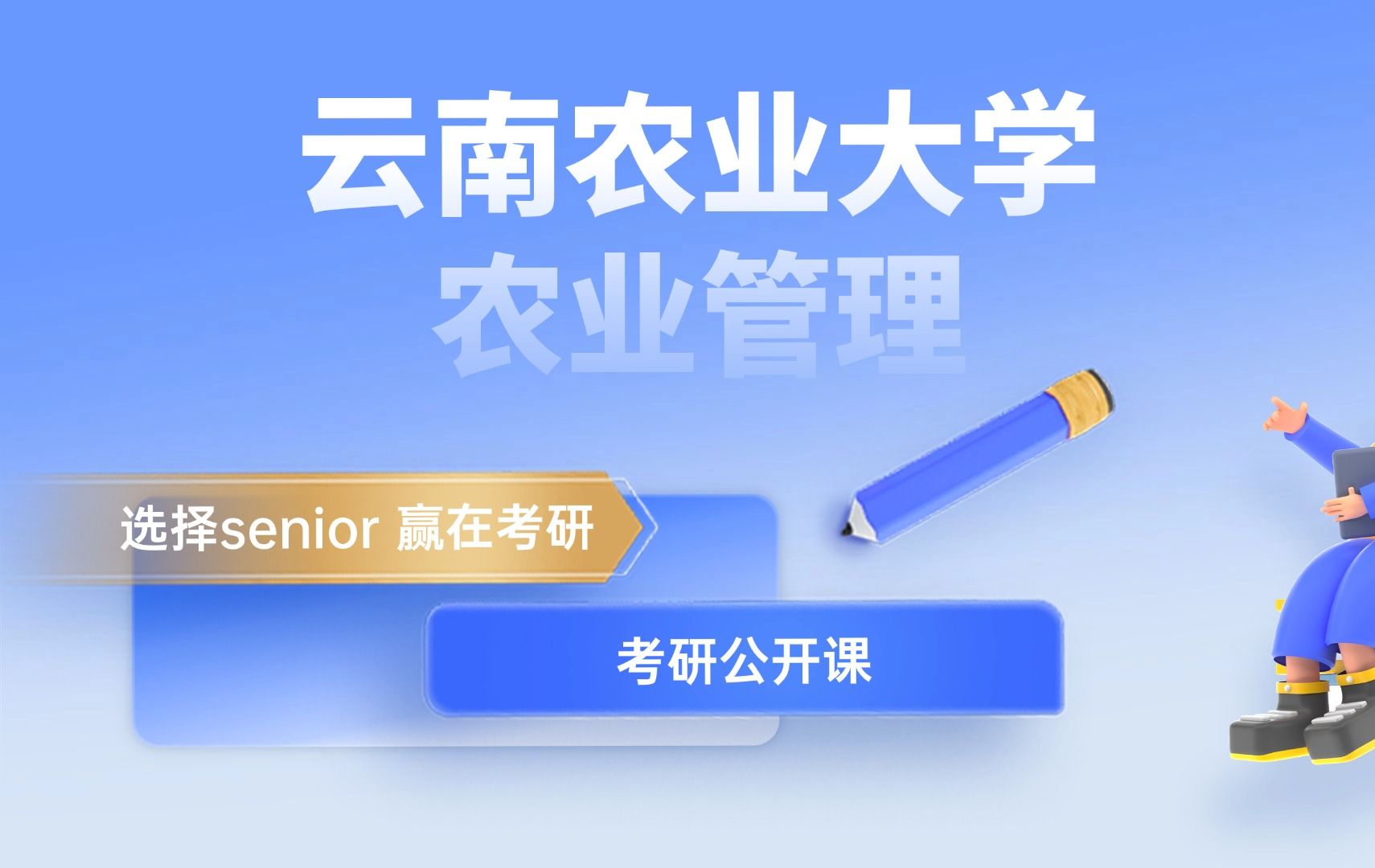 云南农业大学
农业管理

选择senior 赢在考研

考研公开课